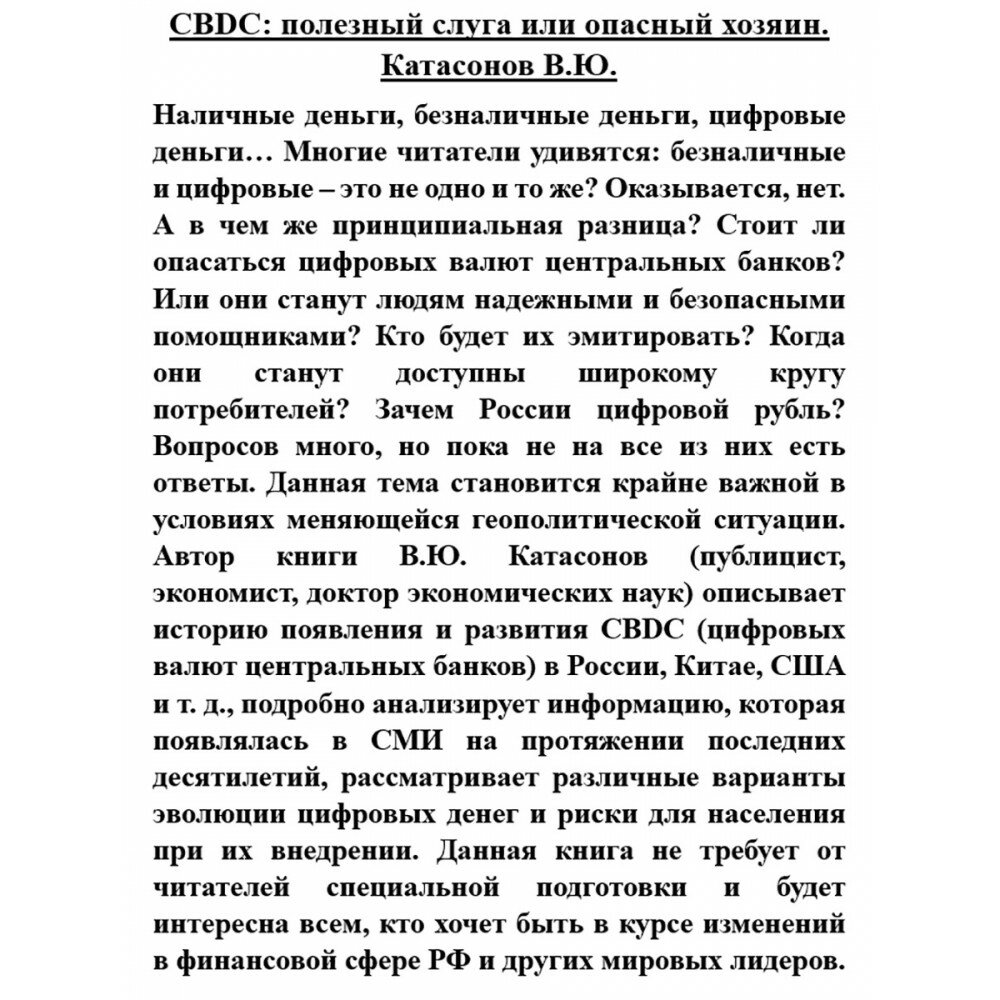 CBDC: полезный слуга или опасный хозяин.
Катасонов В.Ю.

Наличные деньги, безналичные деньги, цифровые деньги… Многие читатели удивятся: безналичные и цифровые – это не одно и то же? Оказывается, нет. А в чем же принципиальная разница? Стоит ли опасаться цифровых валют центральных банков? Или они станут людям надежными и безопасными помощниками? Кто будет их эмитировать? Когда они станут доступны широкому кругу потребителей? Зачем России цифровой рубль? Вопросов много, но пока не на все из них есть ответы. Данная тема становится крайне важной в условиях меняющейся геополитической ситуации. Автор книги В.Ю. Катасонов (публицист, экономист, доктор экономических наук) описывает историю появления и развития CBDC (цифровых валют центральных банков) в России, Китае, США и т. д., подробно анализирует информацию, которая появлялась в СМИ на протяжении последних десятилетий, рассматривает различные варианты эволюции цифровых денег и риски для населения при их внедрении. Данная книга не требует от читателей специальной подготовки и будет интересна всем, кто хочет быть в курсе изменений в финансовой сфере РФ и других мировых лидеров.